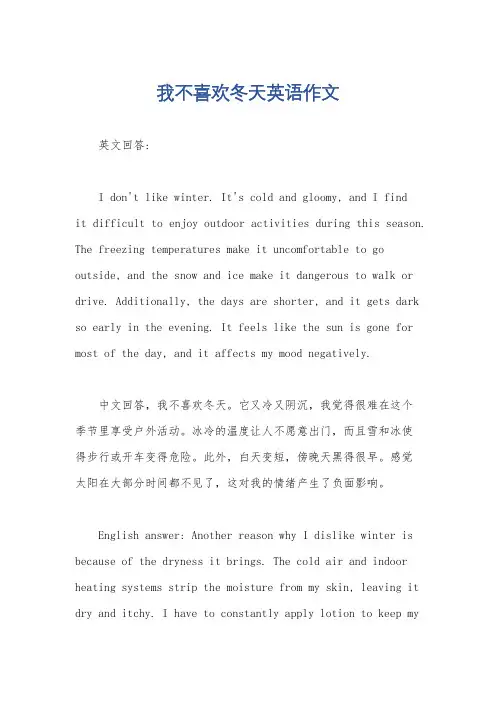 我不喜欢冬天英语作文

英文回答：

I don't like winter. It's cold and gloomy, and I find it difficult to enjoy outdoor activities during this season. The freezing temperatures make it uncomfortable to go outside, and the snow and ice make it dangerous to walk or drive. Additionally, the days are shorter, and it gets dark so early in the evening. It feels like the sun is gone for most of the day, and it affects my mood negatively.

中文回答，我不喜欢冬天。它又冷又阴沉，我觉得很难在这个季节里享受户外活动。冰冷的温度让人不愿意出门，而且雪和冰使得步行或开车变得危险。此外，白天变短，傍晚天黑得很早。感觉太阳在大部分时间都不见了，这对我的情绪产生了负面影响。

English answer: Another reason why I dislike winter is because of the dryness it brings. The cold air and indoor heating systems strip the moisture from my skin, leaving it dry and itchy. I have to constantly apply lotion to keep my